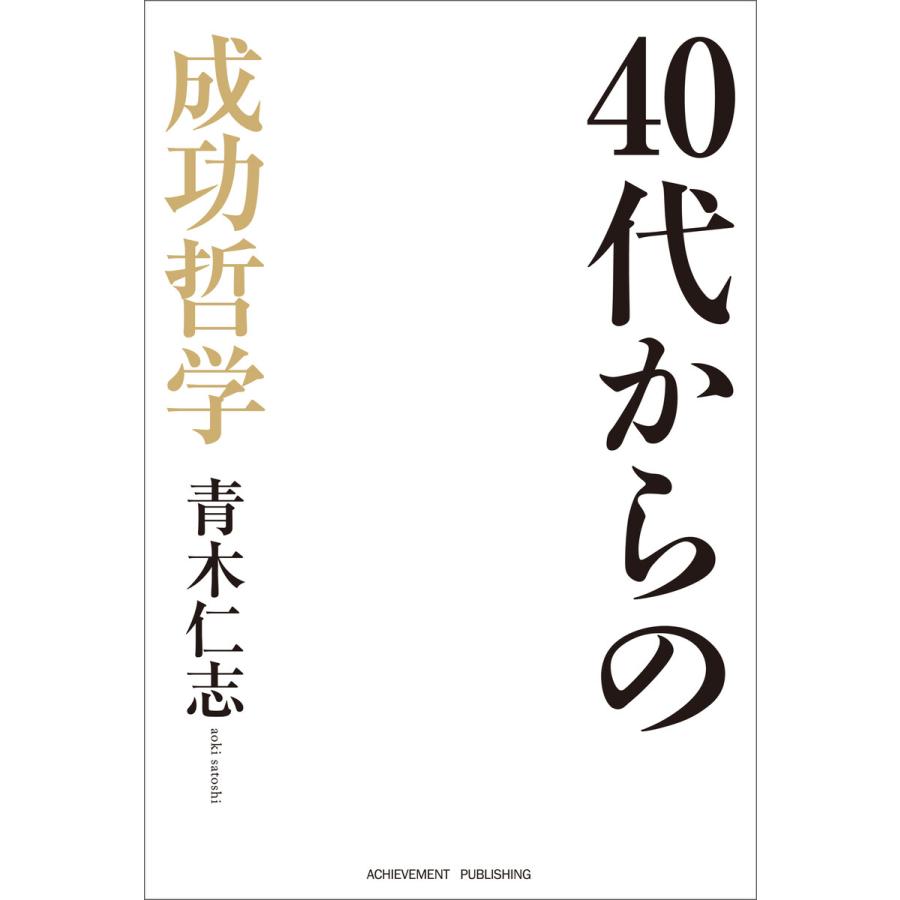 40代からの
成功哲学

青木仁志
aoki satoshi

ACHIEVEMENT PUBLISHING